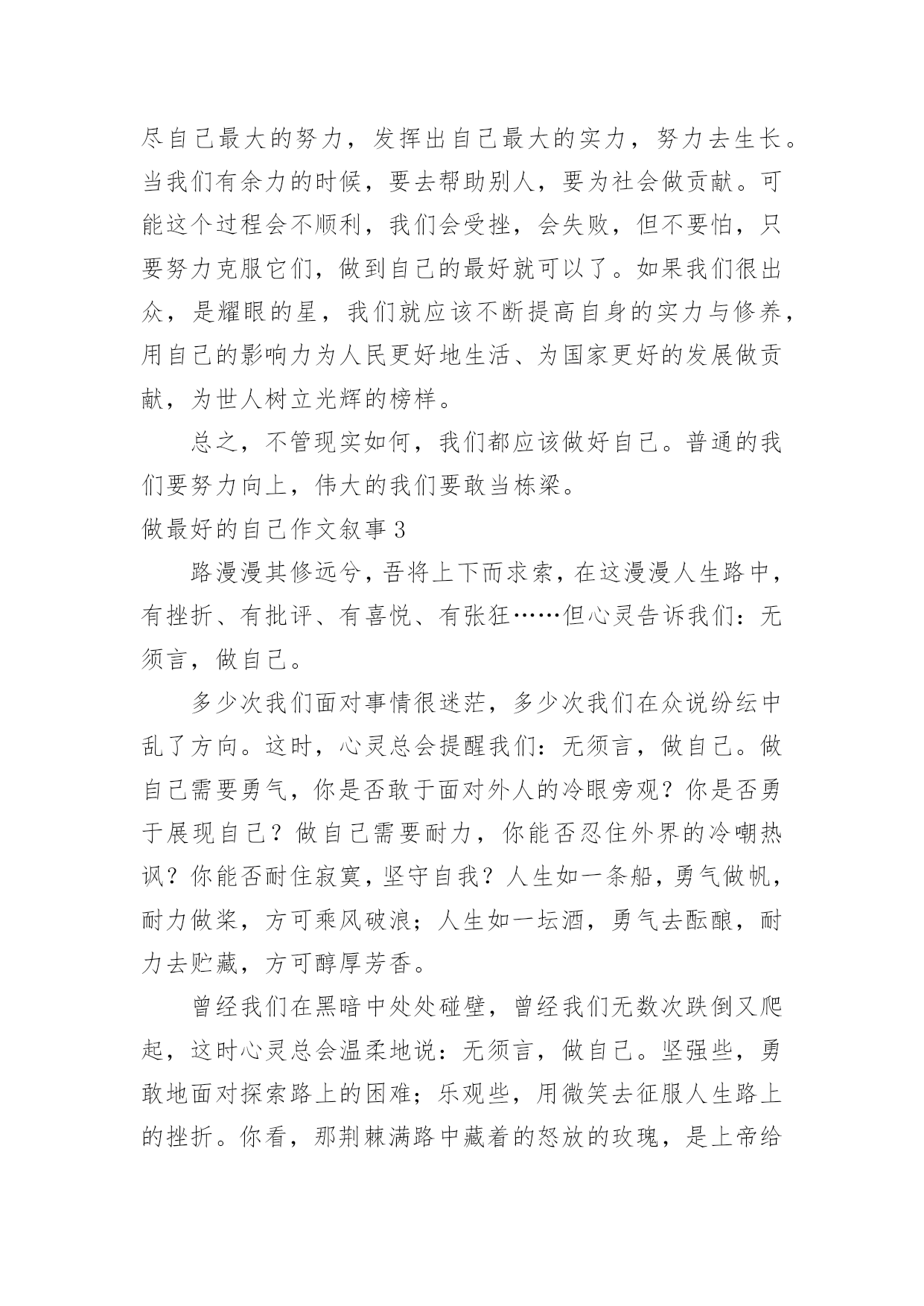 尽自己最大的努力，发挥出自己最大的实力，努力去生长。当我们有余力的时候，要去帮助别人，要为社会做贡献。可能这个过程会不顺利，我们会受挫，会失败，但不要怕，只要努力克服它们，做到自己的最好就可以了。如果我们很出众，是耀眼的星，我们就应该不断提高自身的实力与修养，用自己的影响力为人民更好地生活、为国家更好的发展做贡献，为世人树立光辉的榜样。

总之，不管现实如何，我们都应该做好自己。普通的我们要努力向上，伟大的我们要敢当栋梁。

做最好的自己作文叙事 3

路漫漫其修远兮，吾将上下而求索，在这漫漫人生路中，有挫折、有批评、有喜悦、有张狂……但心灵告诉我们：无须言，做自己。

多少次我们面对事情很迷茫，多少次我们在众说纷纭中乱了方向。这时，心灵总会提醒我们：无须言，做自己。做自己需要勇气，你是否敢于面对外人的冷眼旁观？你是否勇于展现自己？做自己需要耐力，你能否忍住外界的冷嘲热讽？你能否耐住寂寞，坚守自我？人生如一条船，勇气做帆，耐力做桨，方可乘风破浪；人生如一坛酒，勇气去酝酿，耐力去贮藏，方可醇厚芳香。

曾经我们在黑暗中处处碰壁，曾经我们无数次跌倒又爬起，这时心灵总会温柔地说：无须言，做自己。坚强些，勇敢地面对探索路上的困难；乐观些，用微笑去征服人生路上的挫折。你看，那荆棘满路中藏着的怒放的玫瑰，是上帝给